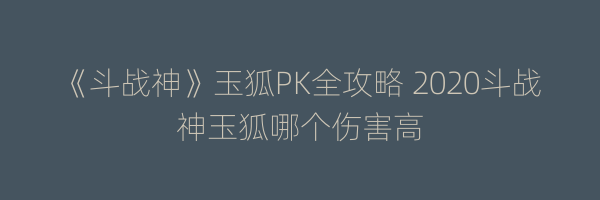 《斗战神》玉狐PK全攻略 2020斗战神玉狐哪个伤害高